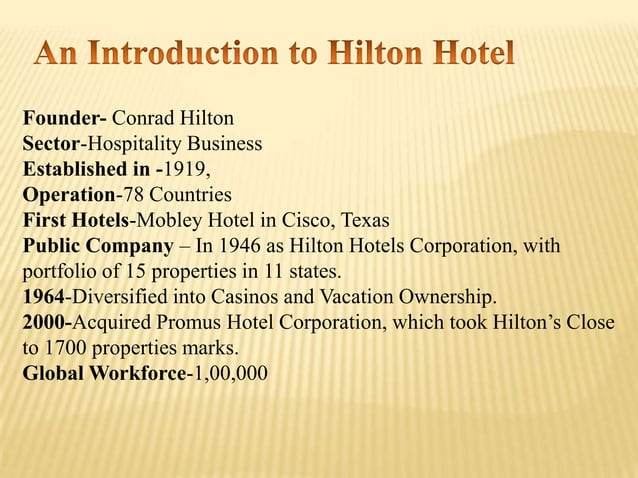 An Introduction to Hilton Hotel

Founder- Conrad Hilton
Sector-Hospitality Business
Established in -1919,
Operation-78 Countries
First Hotels-Mobley Hotel in Cisco, Texas
Public Company – In 1946 as Hilton Hotels Corporation, with portfolio of 15 properties in 11 states.
1964-Diversified into Casinos and Vacation Ownership.
2000-Acquired Promus Hotel Corporation, which took Hilton's Close to 1700 properties marks.
Global Workforce-1,00,000